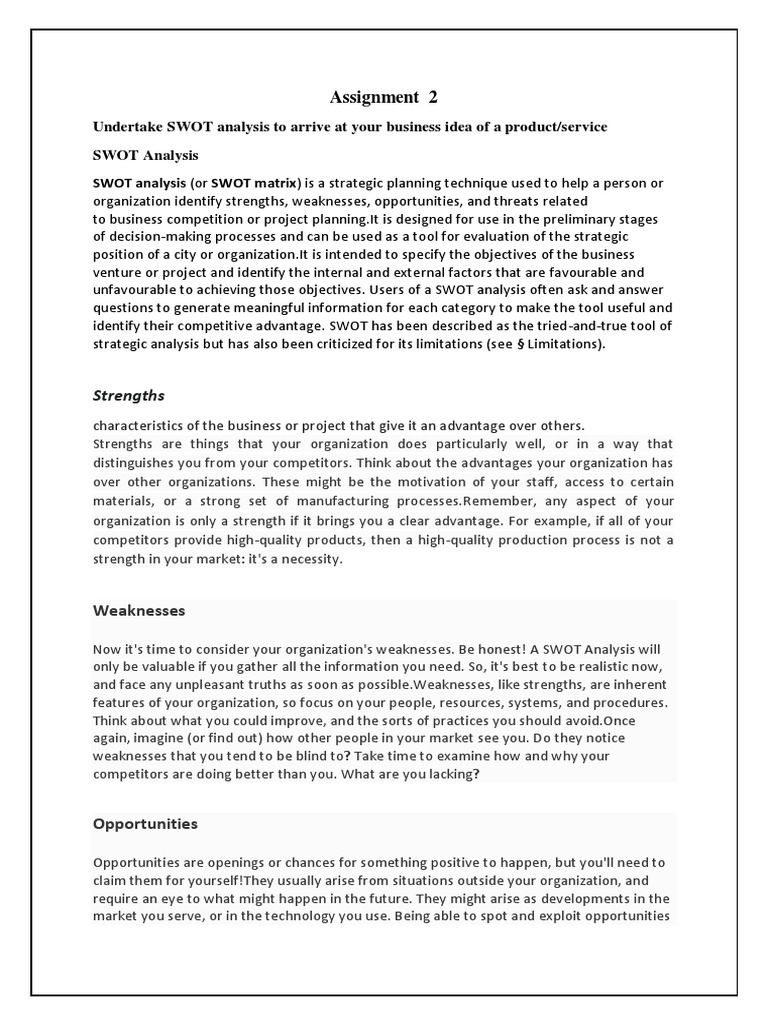 Assignment 2

Undertake SWOT analysis to arrive at your business idea of a product/service

SWOT Analysis

SWOT analysis (or SWOT matrix) is a strategic planning technique used to help a person or organization identify strengths, weaknesses, opportunities, and threats related to business competition or project planning.It is designed for use in the preliminary stages of decision-making processes and can be used as a tool for evaluation of the strategic position of a city or organization.It is intended to specify the objectives of the business venture or project and identify the internal and external factors that are favourable and unfavourable to achieving those objectives. Users of a SWOT analysis often ask and answer questions to generate meaningful information for each category to make the tool useful and identify their competitive advantage. SWOT has been described as the tried-and-true tool of strategic analysis but has also been criticized for its limitations (see § Limitations).

Strengths

characteristics of the business or project that give it an advantage over others.
Strengths are things that your organization does particularly well, or in a way that distinguishes you from your competitors. Think about the advantages your organization has over other organizations. These might be the motivation of your staff, access to certain materials, or a strong set of manufacturing processes.Remember, any aspect of your organization is only a strength if it brings you a clear advantage. For example, if all of your competitors provide high-quality products, then a high-quality production process is not a strength in your market: it's a necessity.

Weaknesses

Now it's time to consider your organization's weaknesses. Be honest! A SWOT Analysis will only be valuable if you gather all the information you need. So, it's best to be realistic now, and face any unpleasant truths as soon as possible.Weaknesses, like strengths, are inherent features of your organization, so focus on your people, resources, systems, and procedures. Think about what you could improve, and the sorts of practices you should avoid.Once again, imagine (or find out) how other people in your market see you. Do they notice weaknesses that you tend to be blind to? Take time to examine how and why your competitors are doing better than you. What are you lacking?

Opportunities

Opportunities are openings or chances for something positive to happen, but you'll need to claim them for yourself!They usually arise from situations outside your organization, and require an eye to what might happen in the future. They might arise as developments in the market you serve, or in the technology you use. Being able to spot and exploit opportunities